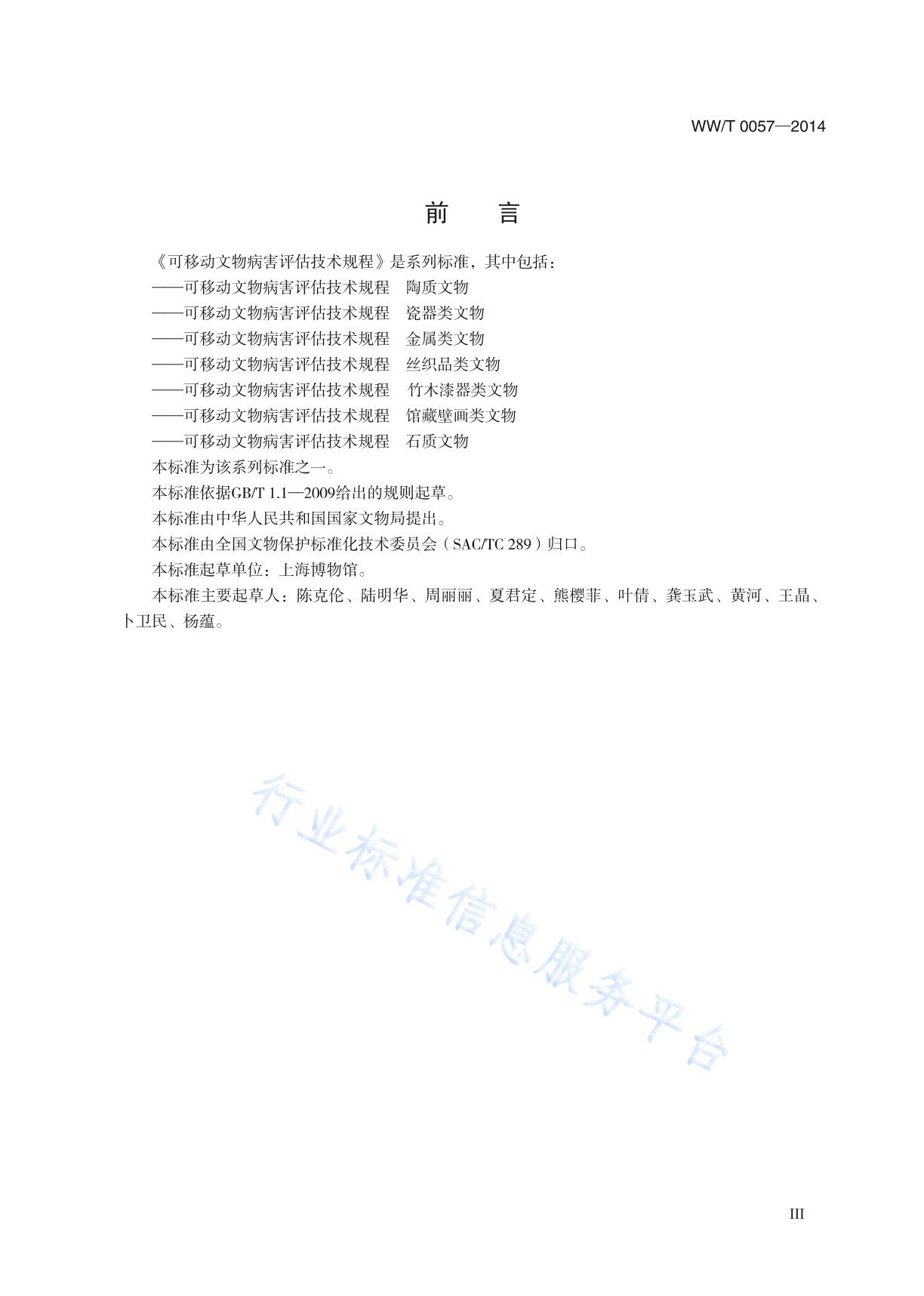 WW/T 0057—2014

前 言

《可移动文物病害评估技术规程》是系列标准，其中包括：

——可移动文物病害评估技术规程 陶质文物

——可移动文物病害评估技术规程 瓷器类文物

——可移动文物病害评估技术规程 金属类文物

——可移动文物病害评估技术规程 丝织品类文物

——可移动文物病害评估技术规程 竹木漆器类文物

——可移动文物病害评估技术规程 馆藏壁画类文物

——可移动文物病害评估技术规程 石质文物

本标准为该系列标准之一。

本标准依据GB/T 1.1—2009给出的规则起草。

本标准由中华人民共和国国家文物局提出。

本标准由全国文物保护标准化技术委员会（SAC/TC 289）归口。

本标准起草单位：上海博物馆。

本标准主要起草人：陈克伦、陆明华、周丽丽、夏君定、熊樱菲、叶倩、龚玉武、黄河、王晶、卜卫民、杨蕴。

III

行业标准信息服务平台